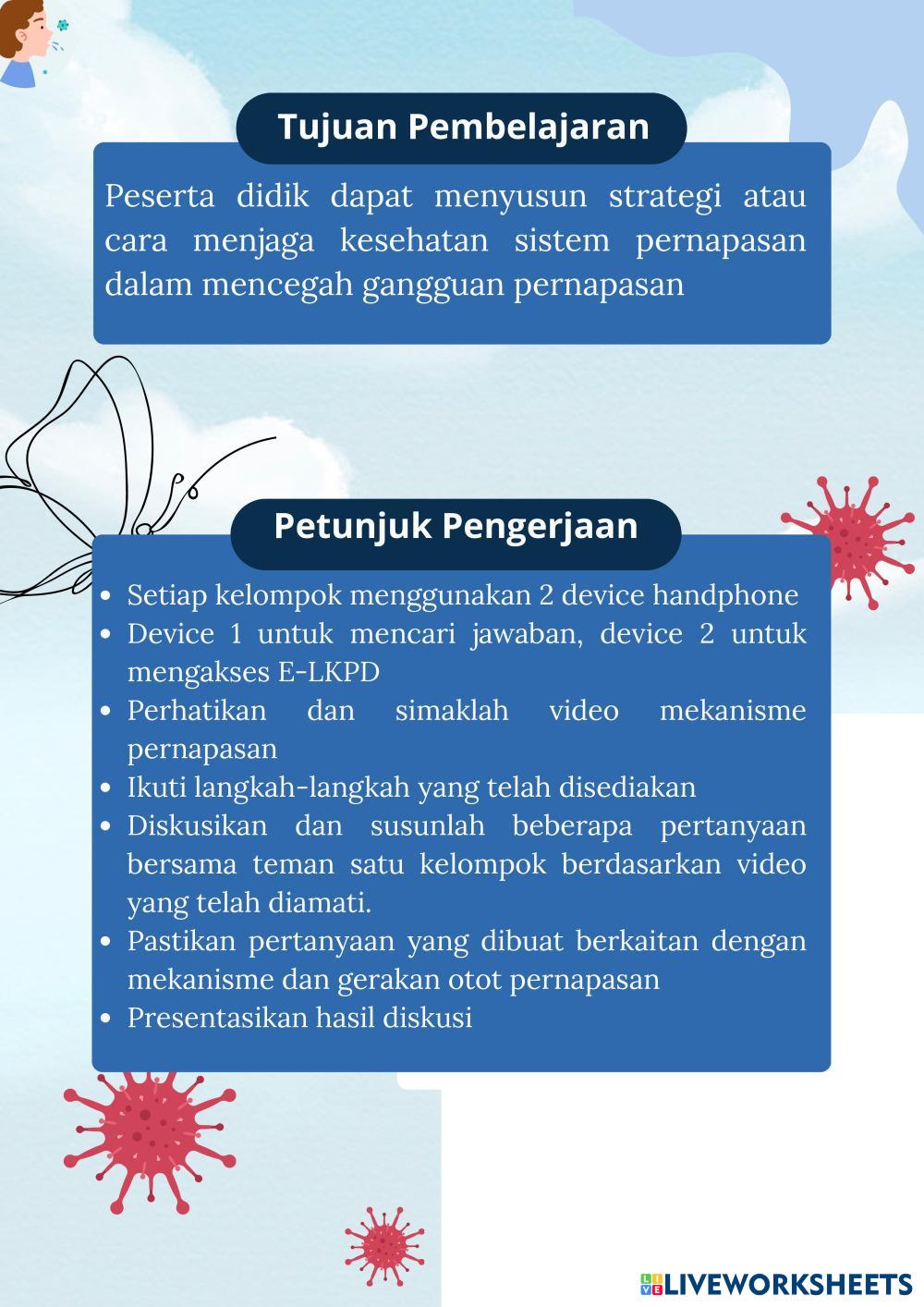 Tujuan Pembelajaran

Peserta didik dapat menyusun strategi atau cara menjaga kesehatan sistem pernapasan dalam mencegah gangguan pernapasan

Petunjuk Pengerjaan

- Setiap kelompok menggunakan 2 device handphone
- Device 1 untuk mencari jawaban, device 2 untuk mengakses E-LKPD
- Perhatikan dan simaklah video mekanisme pernapasan
- Ikuti langkah-langkah yang telah disediakan
- Diskusikan dan susunlah beberapa pertanyaan bersama teman satu kelompok berdasarkan video yang telah diamati.
- Pastikan pertanyaan yang dibuat berkaitan dengan mekanisme dan gerakan otot pernapasan
- Presentasikan hasil diskusi

LIVEWORKSHEETS